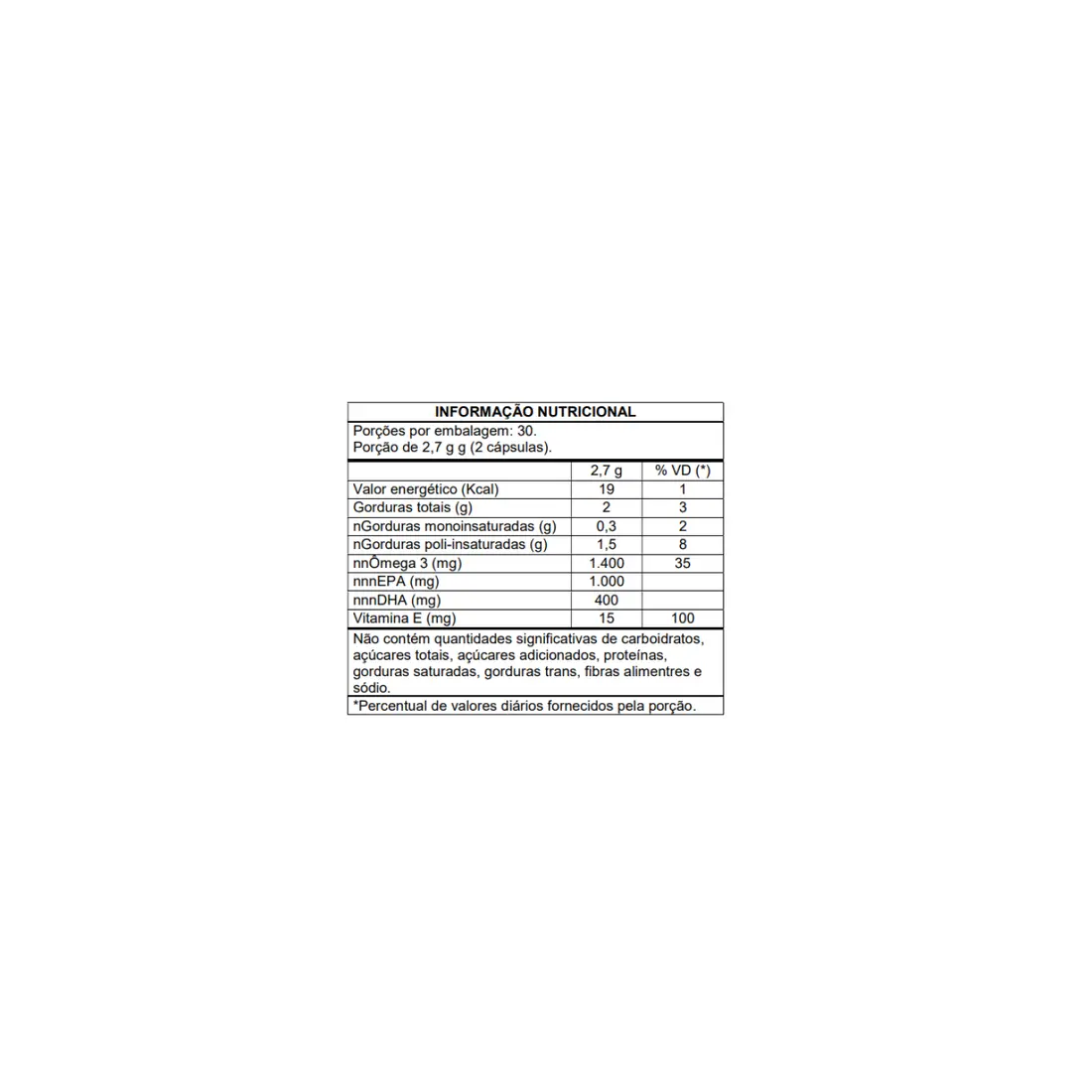 INFORMAÇÃO NUTRICIONAL

Porções por embalagem: 30.
Porção de 2,7 g g (2 cápsulas).

| | 2,7 g | % VD (*) |
|---|---|---|
| Valor energético (Kcal) | 19 | 1 |
| Gorduras totais (g) | 2 | 3 |
| nGorduras monoinsaturadas (g) | 0,3 | 2 |
| nGorduras poli-insaturadas (g) | 1,5 | 8 |
| nnÔmega 3 (mg) | 1.400 | 35 |
| nnnEPA (mg) | 1.000 | |
| nnnDHA (mg) | 400 | |
| Vitamina E (mg) | 15 | 100 |

Não contém quantidades significativas de carboidratos, açúcares totais, açúcares adicionados, proteínas, gorduras saturadas, gorduras trans, fibras alimentres e sódio.

*Percentual de valores diários fornecidos pela porção.